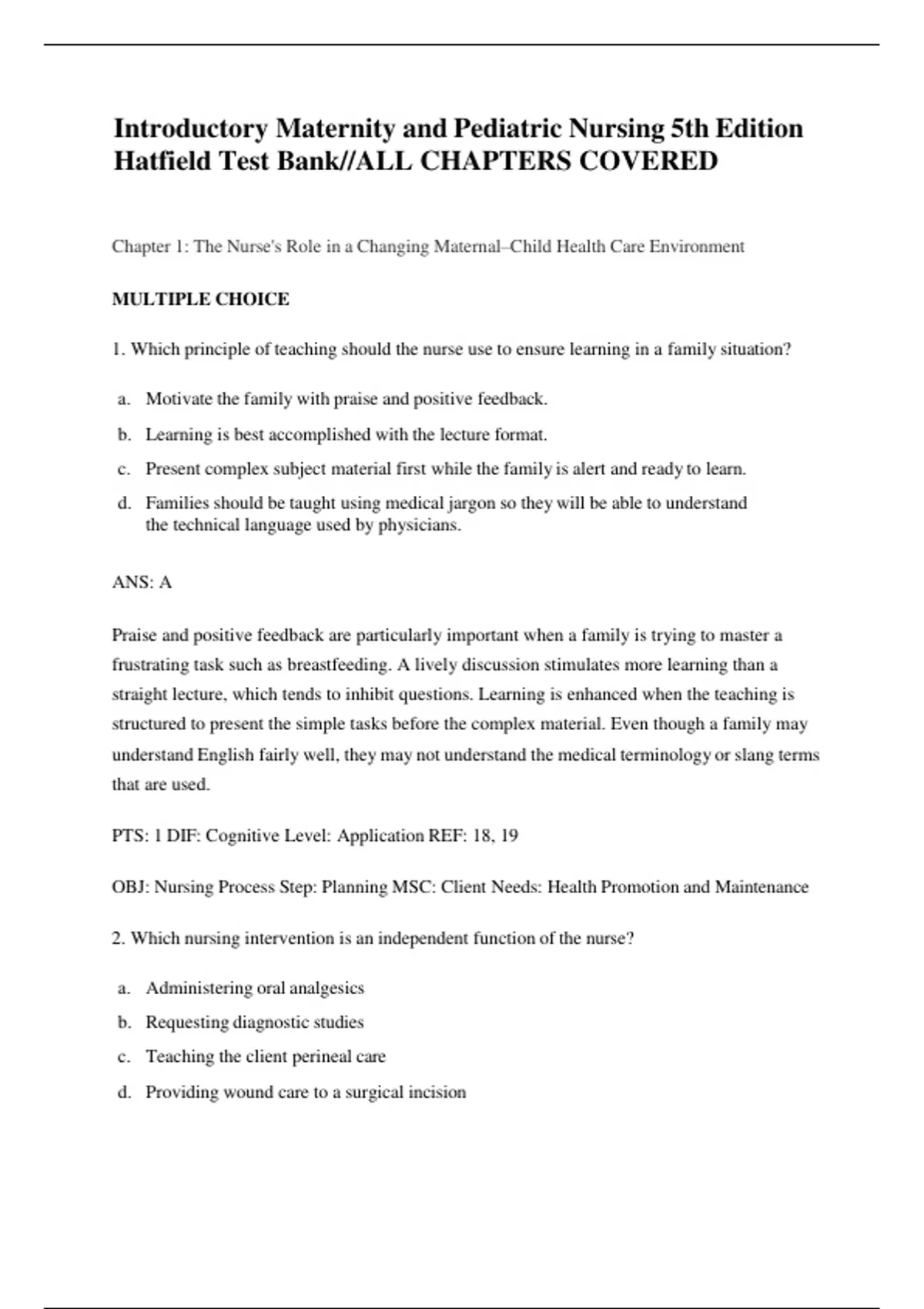 Introductory Maternity and Pediatric Nursing 5th Edition Hatfield Test Bank//ALL CHAPTERS COVERED

Chapter 1: The Nurse's Role in a Changing Maternal–Child Health Care Environment

MULTIPLE CHOICE

1. Which principle of teaching should the nurse use to ensure learning in a family situation?

a. Motivate the family with praise and positive feedback.
b. Learning is best accomplished with the lecture format.
c. Present complex subject material first while the family is alert and ready to learn.
d. Families should be taught using medical jargon so they will be able to understand the technical language used by physicians.

ANS: A

Praise and positive feedback are particularly important when a family is trying to master a frustrating task such as breastfeeding. A lively discussion stimulates more learning than a straight lecture, which tends to inhibit questions. Learning is enhanced when the teaching is structured to present the simple tasks before the complex material. Even though a family may understand English fairly well, they may not understand the medical terminology or slang terms that are used.

PTS: 1 DIF: Cognitive Level: Application REF: 18, 19

OBJ: Nursing Process Step: Planning MSC: Client Needs: Health Promotion and Maintenance

2. Which nursing intervention is an independent function of the nurse?

a. Administering oral analgesics
b. Requesting diagnostic studies
c. Teaching the client perineal care
d. Providing wound care to a surgical incision